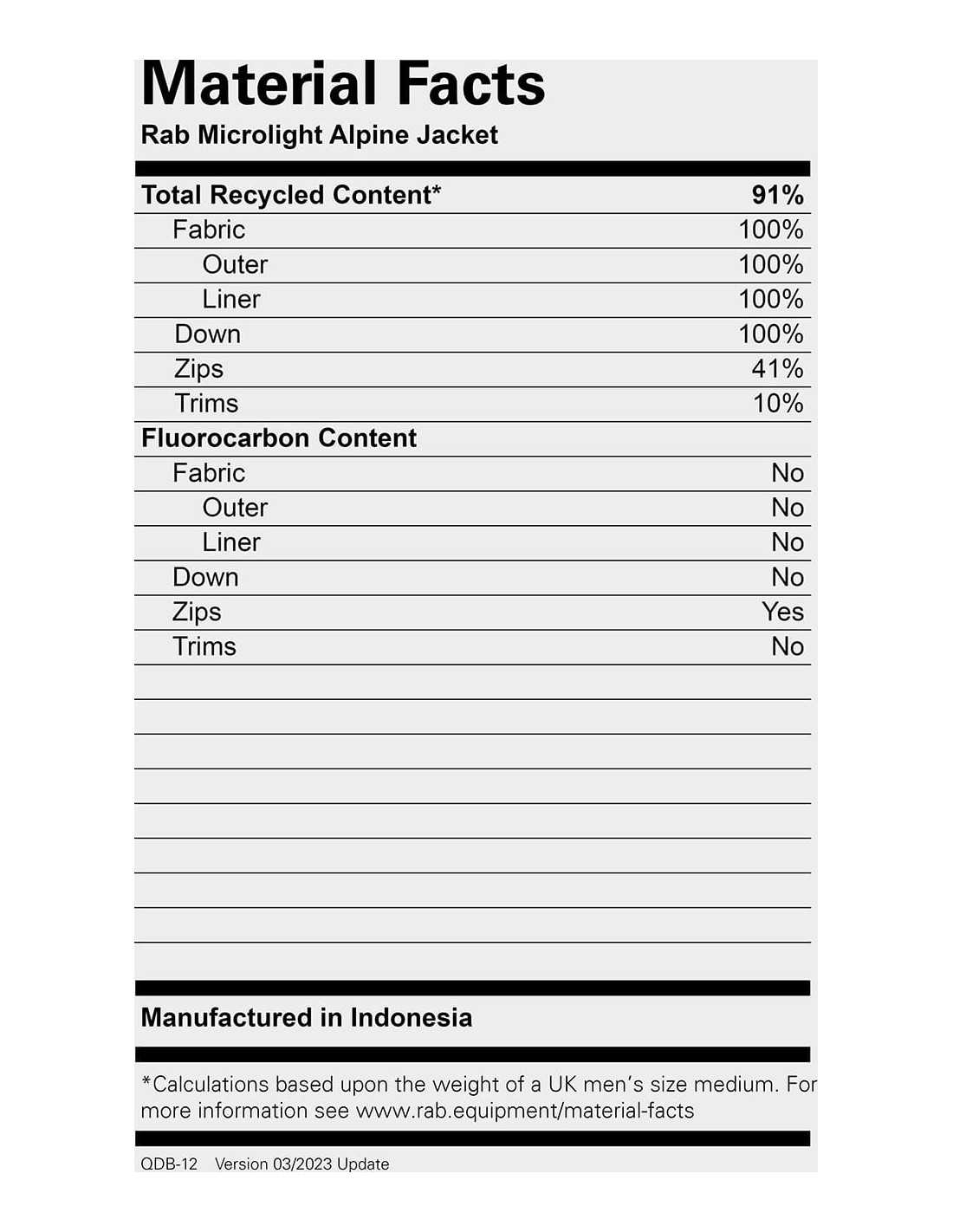 Material Facts
Rab Microlight Alpine Jacket

| Total Recycled Content* | 91% |
|---|---|
| Fabric | 100% |
| Outer | 100% |
| Liner | 100% |
| Down | 100% |
| Zips | 41% |
| Trims | 10% |
| Fluorocarbon Content | |
| Fabric | No |
| Outer | No |
| Liner | No |
| Down | No |
| Zips | Yes |
| Trims | No |

Manufactured in Indonesia

*Calculations based upon the weight of a UK men's size medium. For more information see www.rab.equipment/material-facts

QDB-12 Version 03/2023 Update